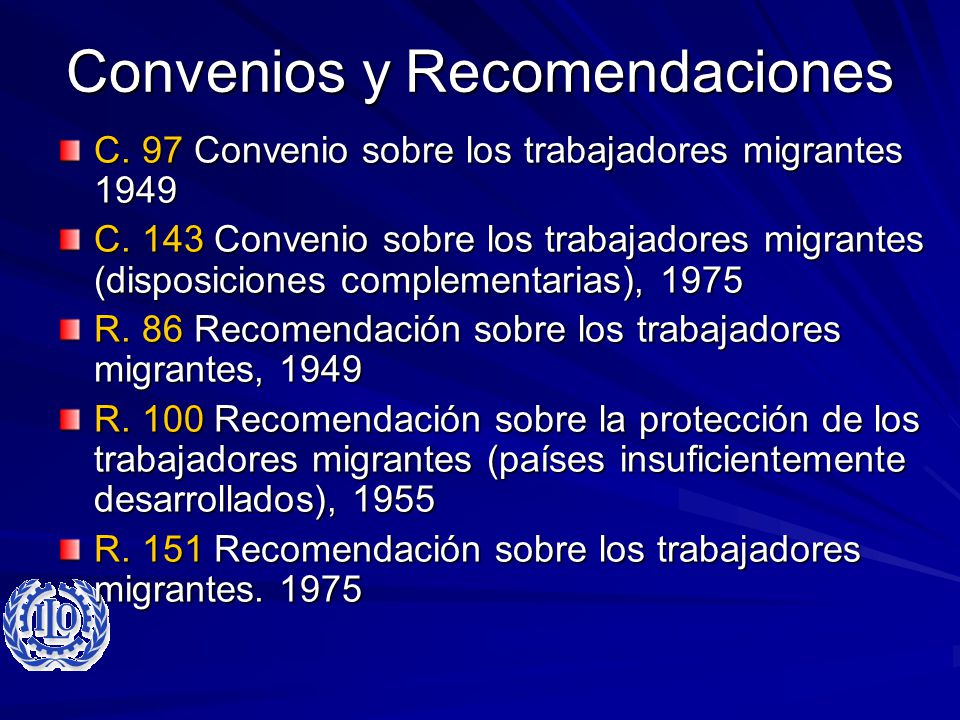 Convenios y Recomendaciones

C. 97 Convenio sobre los trabajadores migrantes 1949

C. 143 Convenio sobre los trabajadores migrantes (disposiciones complementarias), 1975

R. 86 Recomendación sobre los trabajadores migrantes, 1949

R. 100 Recomendación sobre la protección de los trabajadores migrantes (países insuficientemente desarrollados), 1955

R. 151 Recomendación sobre los trabajadores migrantes. 1975

ILO